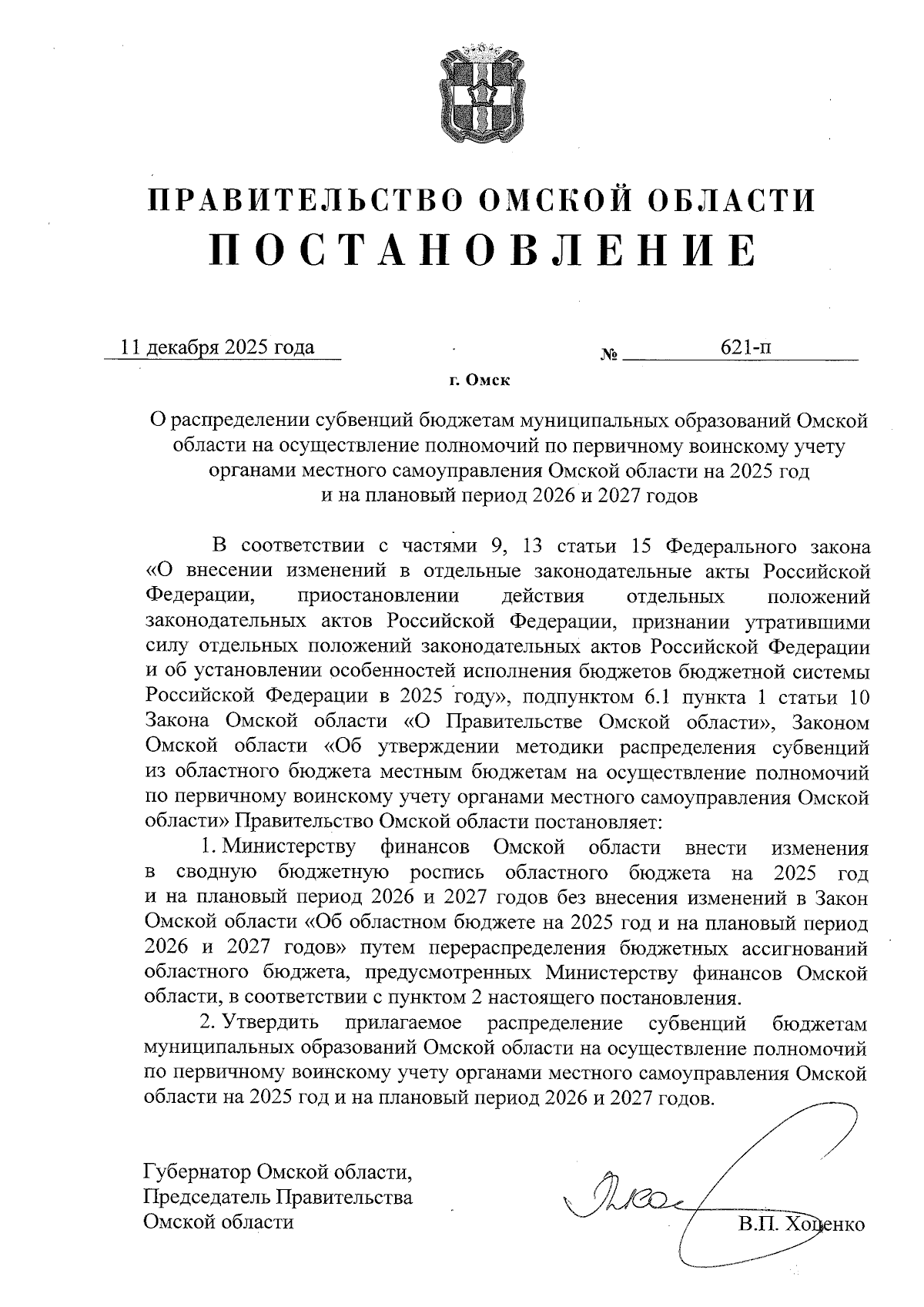 ПРАВИТЕЛЬСТВО ОМСКОЙ ОБЛАСТИ
ПОСТАНОВЛЕНИЕ

11 декабря 2025 года № 621-п

г. Омск

О распределении субвенций бюджетам муниципальных образований Омской области на осуществление полномочий по первичному воинскому учету органами местного самоуправления Омской области на 2025 год и на плановый период 2026 и 2027 годов

В соответствии с частями 9, 13 статьи 15 Федерального закона «О внесении изменений в отдельные законодательные акты Российской Федерации, приостановлении действия отдельных положений законодательных актов Российской Федерации, признании утратившими силу отдельных положений законодательных актов Российской Федерации и об установлении особенностей исполнения бюджетов бюджетной системы Российской Федерации в 2025 году», подпунктом 6.1 пункта 1 статьи 10 Закона Омской области «О Правительстве Омской области», Законом Омской области «Об утверждении методики распределения субвенций из областного бюджета местным бюджетам на осуществление полномочий по первичному воинскому учету органами местного самоуправления Омской области» Правительство Омской области постановляет:

1. Министерству финансов Омской области внести изменения в сводную бюджетную роспись областного бюджета на 2025 год и на плановый период 2026 и 2027 годов без внесения изменений в Закон Омской области «Об областном бюджете на 2025 год и на плановый период 2026 и 2027 годов» путем перераспределения бюджетных ассигнований областного бюджета, предусмотренных Министерству финансов Омской области, в соответствии с пунктом 2 настоящего постановления.

2. Утвердить прилагаемое распределение субвенций бюджетам муниципальных образований Омской области на осуществление полномочий по первичному воинскому учету органами местного самоуправления Омской области на 2025 год и на плановый период 2026 и 2027 годов.

Губернатор Омской области,
Председатель Правительства
Омской области В.П. Хоценко